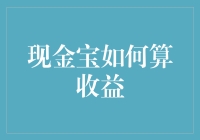 现金宝如何算收益